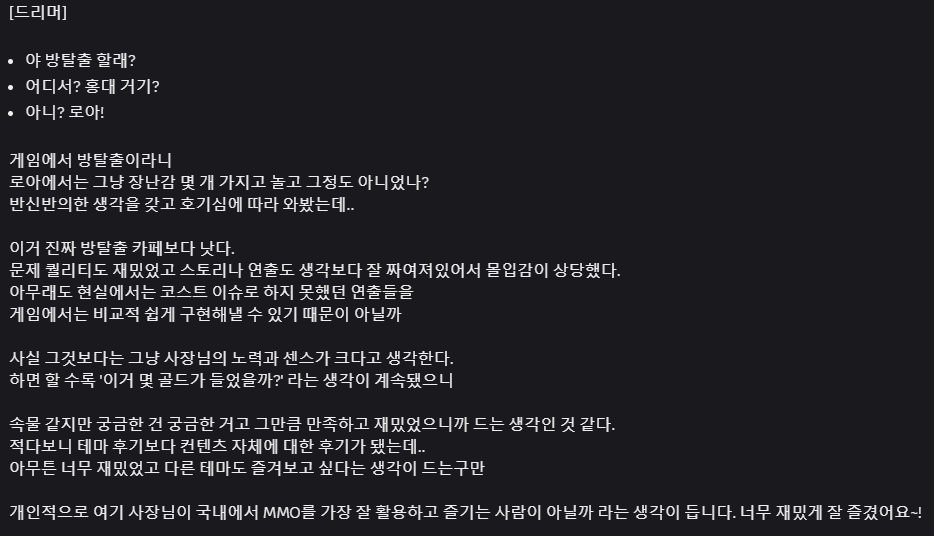 [드리머]

- 야 방탈출 할래?
- 어디서? 홍대 거기?
- 아니? 로아!

게임에서 방탈출이라니
로아에서는 그냥 장난감 몇 개 가지고 놀고 그정도 아니었나?
반신반의한 생각을 갖고 호기심에 따라 와봤는데..

이거 진짜 방탈출 카페보다 낫다.
문제 퀄리티도 재밌었고 스토리나 연출도 생각보다 잘 짜여져있어서 몰입감이 상당했다.
아무래도 현실에서는 코스트 이슈로 하지 못했던 연출들을
게임에서는 비교적 쉽게 구현해낼 수 있기 때문이 아닐까

사실 그것보다는 그냥 사장님의 노력과 센스가 크다고 생각한다.
하면 할 수록 '이거 몇 골드가 들었을까?' 라는 생각이 계속됐으니

속물 같지만 궁금한 건 궁금한 거고 그만큼 만족하고 재밌었으니까 드는 생각인 것 같다.
적다보니 테마 후기보다 컨텐츠 자체에 대한 후기가 됐는데..
아무튼 너무 재밌었고 다른 테마도 즐겨보고 싶다는 생각이 드는구만

개인적으로 여기 사장님이 국내에서 MMO를 가장 잘 활용하고 즐기는 사람이 아닐까 라는 생각이 듭니다. 너무 재밌게 잘 즐겼어요~!